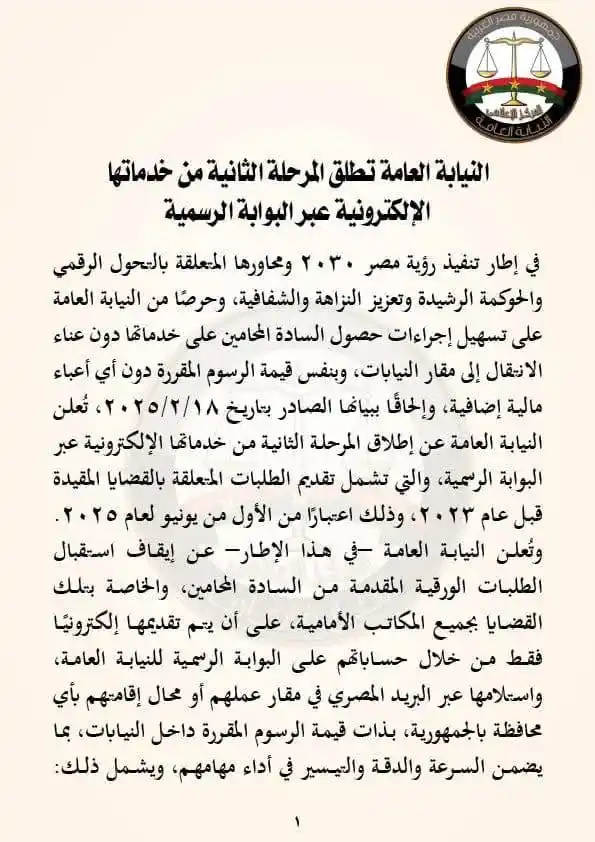 جمهورية مصر العربية
المركز الإعلامي
النيابة العامة

النيابة العامة تطلق المرحلة الثانية من خدماتها الإلكترونية عبر البوابة الرسمية

في إطار تنفيذ رؤية مصر ٢٠٣٠ ومحاورها المتعلقة بالتحول الرقمي والحوكمة الرشيدة وتعزيز النزاهة والشفافية، وحرصًا من النيابة العامة على تسهيل إجراءات حصول السادة المحامين على خدماتها دون عناء الانتقال إلى مقار النيابات، وبنفس قيمة الرسوم المقررة دون أي أعباء مالية إضافية، وإلحاقًا ببيانها الصادر بتاريخ ٢٠٢٥/٢/١٨، تُعلن النيابة العامة عن إطلاق المرحلة الثانية من خدماتها الإلكترونية عبر البوابة الرسمية، والتي تشمل تقديم الطلبات المتعلقة بالقضايا المقيدة قبل عام ٢٠٢٣، وذلك اعتبارًا من الأول من يونيو لعام ٢٠٢٥.
وتُعلن النيابة العامة –في هذا الإطار– عن إيقاف استقبال الطلبات الورقية المقدمة من السادة المحامين، والخاصة بتلك القضايا بجميع المكاتب الأمامية، على أن يتم تقديمها إلكترونيًا فقط من خلال حساباتهم على البوابة الرسمية للنيابة العامة، واستلامها عبر البريد المصري في مقار عملهم أو محال إقامتهم بأي محافظة بالجمهورية، بذات قيمة الرسوم المقررة داخل النيابات، بما يضمن السرعة والدقة والتيسير في أداء مهامهم، ويشمل ذلك:

١